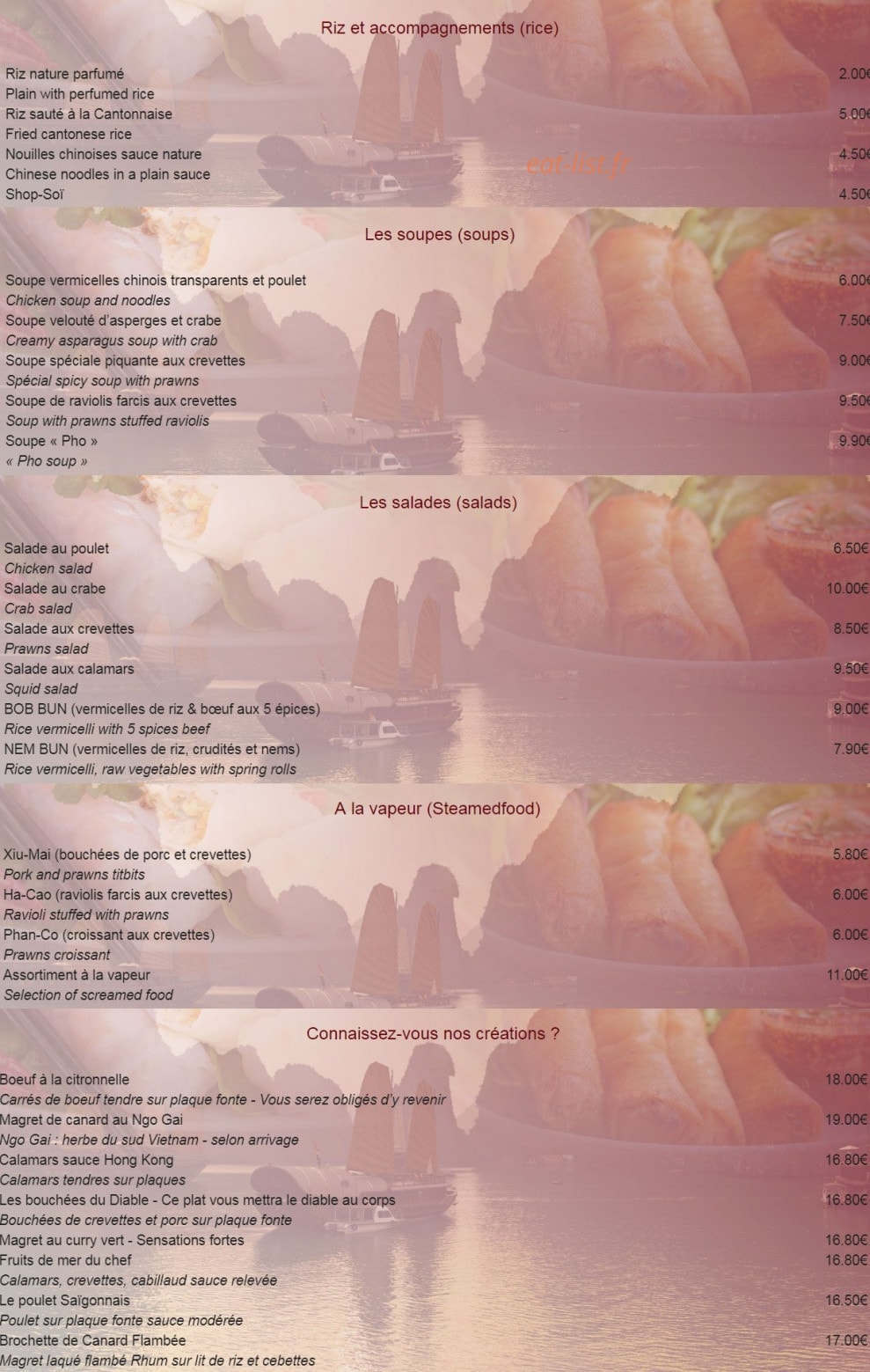 Riz et accompagnements (rice)

Riz nature parfumé 2.00€
Plain with perfumed rice
Riz sauté à la Cantonnaise 5.00€
Fried cantonese rice
Nouilles chinoises sauce nature 4.50€
Chinese noodles in a plain sauce
Shop-Soï 4.50€

eat-list.fr

Les soupes (soups)

Soupe vermicelles chinois transparents et poulet 6.00€
Chicken soup and noodles
Soupe velouté d'asperges et crabe 7.50€
Creamy asparagus soup with crab
Soupe spéciale piquante aux crevettes 9.00€
Spécial spicy soup with prawns
Soupe de raviolis farcis aux crevettes 9.50€
Soup with prawns stuffed raviolis
Soupe « Pho » 9.90€
« Pho soup »

Les salades (salads)

Salade au poulet 6.50€
Chicken salad
Salade au crabe 10.00€
Crab salad
Salade aux crevettes 8.50€
Prawns salad
Salade aux calamars 9.50€
Squid salad
BOB BUN (vermicelles de riz & bœuf aux 5 épices) 9.00€
Rice vermicelli with 5 spices beef
NEM BUN (vermicelles de riz, crudités et nems) 7.90€
Rice vermicelli, raw vegetables with spring rolls

A la vapeur (Steamedfood)

Xiu-Mai (bouchées de porc et crevettes) 5.80€
Pork and prawns titbits
Ha-Cao (raviolis farcis aux crevettes) 6.00€
Ravioli stuffed with prawns
Phan-Co (croissant aux crevettes) 6.00€
Prawns croissant
Assortiment à la vapeur 11.00€
Selection of screamed food

Connaissez-vous nos créations ?

Boeuf à la citronnelle 18.00€
Carrés de boeuf tendre sur plaque fonte - Vous serez obligés d'y revenir
Magret de canard au Ngo Gai 19.00€
Ngo Gai : herbe du sud Vietnam - selon arrivage
Calamars sauce Hong Kong 16.80€
Calamars tendres sur plaques
Les bouchées du Diable - Ce plat vous mettra le diable au corps 16.80€
Bouchées de crevettes et porc sur plaque fonte
Magret au curry vert - Sensations fortes 16.80€
Fruits de mer du chef 16.80€
Calamars, crevettes, cabillaud sauce relevée
Le poulet Saïgonnais 16.50€
Poulet sur plaque fonte sauce modérée
Brochette de Canard Flambée 17.00€
Magret laqué flambé Rhum sur lit de riz et cebettes